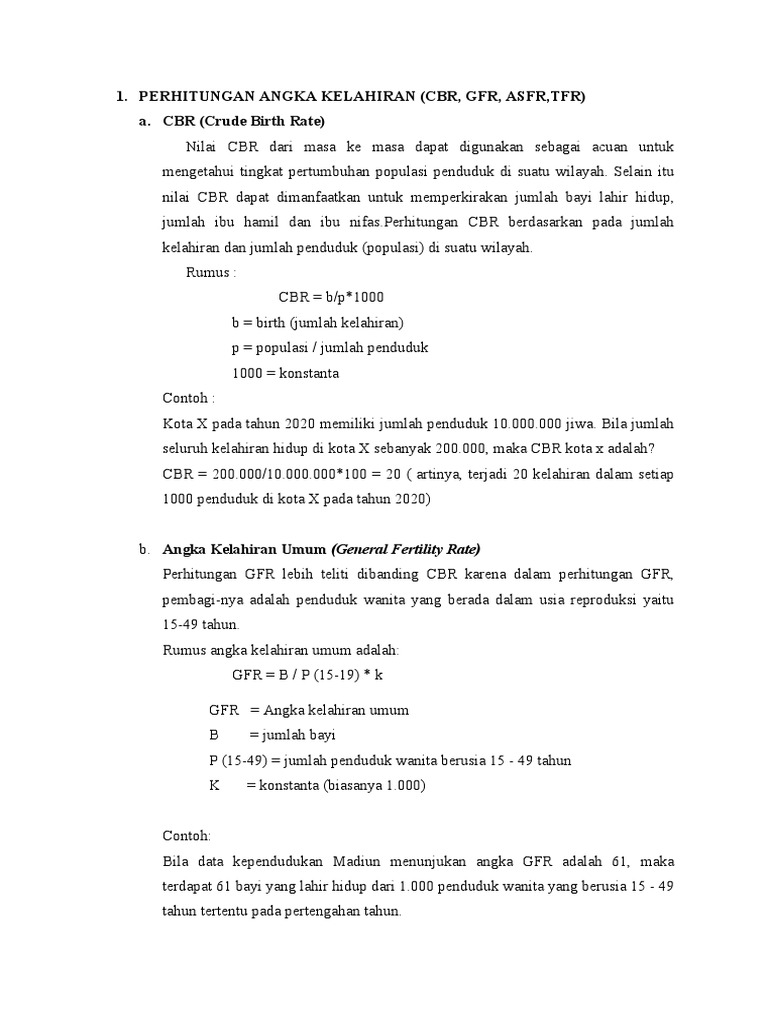 1. PERHITUNGAN ANGKA KELAHIRAN (CBR, GFR, ASFR,TFR)

a. CBR (Crude Birth Rate)

Nilai CBR dari masa ke masa dapat digunakan sebagai acuan untuk mengetahui tingkat pertumbuhan populasi penduduk di suatu wilayah. Selain itu nilai CBR dapat dimanfaatkan untuk memperkirakan jumlah bayi lahir hidup, jumlah ibu hamil dan ibu nifas.Perhitungan CBR berdasarkan pada jumlah kelahiran dan jumlah penduduk (populasi) di suatu wilayah.

Rumus :

CBR = b/p*1000

b = birth (jumlah kelahiran)

p = populasi / jumlah penduduk

1000 = konstanta

Contoh :

Kota X pada tahun 2020 memiliki jumlah penduduk 10.000.000 jiwa. Bila jumlah seluruh kelahiran hidup di kota X sebanyak 200.000, maka CBR kota x adalah?

CBR = 200.000/10.000.000*100 = 20 ( artinya, terjadi 20 kelahiran dalam setiap 1000 penduduk di kota X pada tahun 2020)

b. Angka Kelahiran Umum (General Fertility Rate)

Perhitungan GFR lebih teliti dibanding CBR karena dalam perhitungan GFR, pembagi-nya adalah penduduk wanita yang berada dalam usia reproduksi yaitu 15-49 tahun.

Rumus angka kelahiran umum adalah:

GFR = B / P (15-19) * k

GFR = Angka kelahiran umum

B = jumlah bayi

P (15-49) = jumlah penduduk wanita berusia 15 - 49 tahun

K = konstanta (biasanya 1.000)

Contoh:

Bila data kependudukan Madiun menunjukan angka GFR adalah 61, maka terdapat 61 bayi yang lahir hidup dari 1.000 penduduk wanita yang berusia 15 - 49 tahun tertentu pada pertengahan tahun.